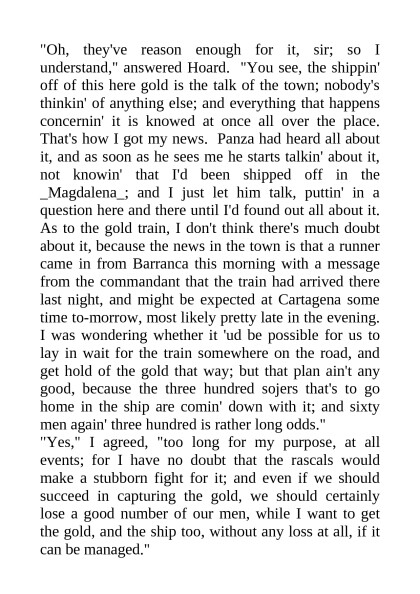 "Oh, they've reason enough for it, sir; so I understand," answered Hoard. "You see, the shippin' off of this here gold is the talk of the town; nobody's thinkin' of anything else; and everything that happens concernin' it is knowed at once all over the place. That's how I got my news. Panza had heard all about it, and as soon as he sees me he starts talkin' about it, not knowin' that I'd been shipped off in the _Magdalena_; and I just let him talk, puttin' in a question here and there until I'd found out all about it. As to the gold train, I don't think there's much doubt about it, because the news in the town is that a runner came in from Barranca this morning with a message from the commandant that the train had arrived there last night, and might be expected at Cartagena some time to-morrow, most likely pretty late in the evening. I was wondering whether it 'ud be possible for us to lay in wait for the train somewhere on the road, and get hold of the gold that way; but that plan ain't any good, because the three hundred sojers that's to go home in the ship are comin' down with it; and sixty men again' three hundred is rather long odds."
"Yes," I agreed, "too long for my purpose, at all events; for I have no doubt that the rascals would make a stubborn fight for it; and even if we should succeed in capturing the gold, we should certainly lose a good number of our men, while I want to get the gold, and the ship too, without any loss at all, if it can be managed."